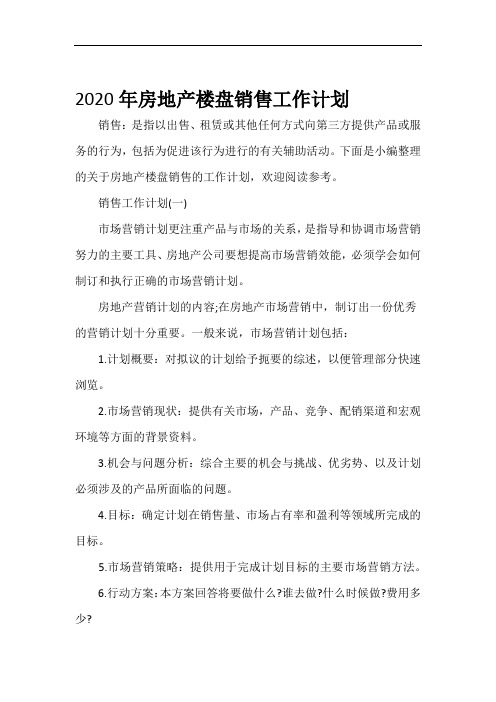 2020 年房地产楼盘销售工作计划

销售：是指以出售、租赁或其他任何方式向第三方提供产品或服务的行为，包括为促进该行为进行的有关辅助活动。下面是小编整理的关于房地产楼盘销售的工作计划，欢迎阅读参考。

销售工作计划(一)

市场营销计划更注重产品与市场的关系，是指导和协调市场营销努力的主要工具、房地产公司要想提高市场营销效能，必须学会如何制订和执行正确的市场营销计划。

房地产营销计划的内容;在房地产市场营销中，制订出一份优秀的营销计划十分重要。一般来说，市场营销计划包括：

1.计划概要：对拟议的计划给予扼要的综述，以便管理部分快速浏览。

2.市场营销现状：提供有关市场，产品、竞争、配销渠道和宏观环境等方面的背景资料。

3.机会与问题分析：综合主要的机会与挑战、优劣势、以及计划必须涉及的产品所面临的问题。

4.目标：确定计划在销售量、市场占有率和盈利等领域所完成的目标。

5.市场营销策略：提供用于完成计划目标的主要市场营销方法。

6.行动方案：本方案回答将要做什么?谁去做?什么时候做?费用多少?